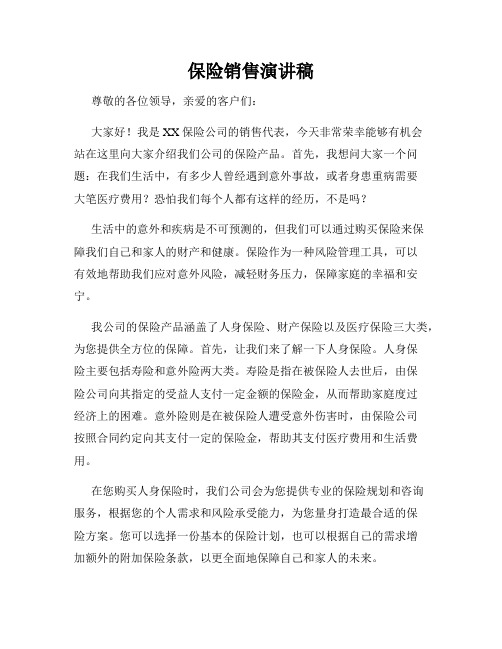 保险销售演讲稿

尊敬的各位领导，亲爱的客户们：

大家好！我是XX保险公司的销售代表，今天非常荣幸能够有机会站在这里向大家介绍我们公司的保险产品。首先，我想问大家一个问题：在我们生活中，有多少人曾经遇到意外事故，或者身患重病需要大笔医疗费用？恐怕我们每个人都有这样的经历，不是吗？

生活中的意外和疾病是不可预测的，但我们可以通过购买保险来保障我们自己和家人的财产和健康。保险作为一种风险管理工具，可以有效地帮助我们应对意外风险，减轻财务压力，保障家庭的幸福和安宁。

我公司的保险产品涵盖了人身保险、财产保险以及医疗保险三大类，为您提供全方位的保障。首先，让我们来了解一下人身保险。人身保险主要包括寿险和意外险两大类。寿险是指在被保险人去世后，由保险公司向其指定的受益人支付一定金额的保险金，从而帮助家庭度过经济上的困难。意外险则是在被保险人遭受意外伤害时，由保险公司按照合同约定向其支付一定的保险金，帮助其支付医疗费用和生活费用。

在您购买人身保险时，我们公司会为您提供专业的保险规划和咨询服务，根据您的个人需求和风险承受能力，为您量身打造最合适的保险方案。您可以选择一份基本的保险计划，也可以根据自己的需求增加额外的附加保险条款，以更全面地保障自己和家人的未来。